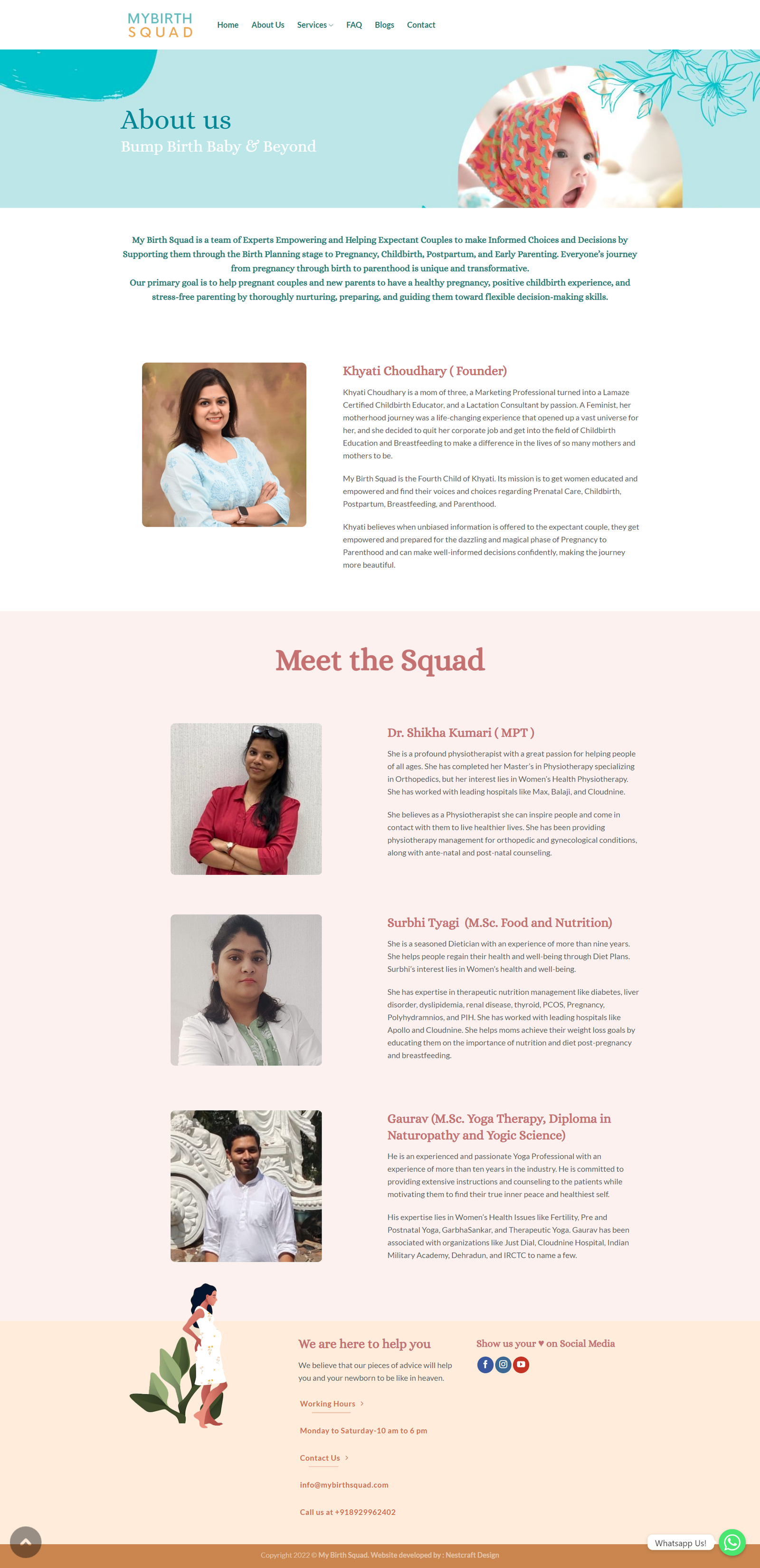 MYBIRTH SQUAD

Home About Us Services FAQ Blogs Contact

About us

Bump Birth Baby & Beyond

My Birth Squad is a team of Experts Empowering and Helping Expectant Couples to make Informed Choices and Decisions by Supporting them through the Birth Planning stage to Pregnancy, Childbirth, Postpartum, and Early Parenting. Everyone's journey from pregnancy through birth to parenthood is unique and transformative.
Our primary goal is to help pregnant couples and new parents to have a healthy pregnancy, positive childbirth experience, and stress-free parenting by thoroughly nurturing, preparing, and guiding them toward flexible decision-making skills.

Khyati Choudhary ( Founder)

Khyati Choudhary is a mom of three, a Marketing Professional turned into a Lamaze Certified Childbirth Educator, and a Lactation Consultant by passion. A Feminist, her motherhood journey was a life-changing experience that opened up a vast universe for her, and she decided to quit her corporate job and get into the field of Childbirth Education and Breastfeeding to make a difference in the lives of so many mothers and mothers to be.

My Birth Squad is the Fourth Child of Khyati. Its mission is to get women educated and empowered and find their voices and choices regarding Prenatal Care, Childbirth, Postpartum, Breastfeeding, and Parenthood.

Khyati believes when unbiased information is offered to the expectant couple, they get empowered and prepared for the dazzling and magical phase of Pregnancy to Parenthood and can make well-informed decisions confidently, making the journey more beautiful.

Meet the Squad

Dr. Shikha Kumari ( MPT )

She is a profound physiotherapist with a great passion for helping people of all ages. She has completed her Master's in Physiotherapy specializing in Orthopedics, but her interest lies in Women's Health Physiotherapy. She has worked with leading hospitals like Max, Balaji, and Cloudnine.

She believes as a Physiotherapist she can inspire people and come in contact with them to live healthier lives. She has been providing physiotherapy management for orthopedic and gynecological conditions, along with ante-natal and post-natal counseling.

Surbhi Tyagi (M.Sc. Food and Nutrition)

She is a seasoned Dietician with an experience of more than nine years. She helps people regain their health and well-being through Diet Plans. Surbhi's interest lies in Women's health and well-being.

She has expertise in therapeutic nutrition management like diabetes, liver disorder, dyslipidemia, renal disease, thyroid, PCOS, Pregnancy, Polyhydramnios, and PIH. She has worked with leading hospitals like Apollo and Cloudnine. She helps moms achieve their weight loss goals by educating them on the importance of nutrition and diet post-pregnancy and breastfeeding.

Gaurav (M.Sc. Yoga Therapy, Diploma in Naturopathy and Yogic Science)

He is an experienced and passionate Yoga Professional with an experience of more than ten years in the industry. He is committed to providing extensive instructions and counseling to the patients while motivating them to find their true inner peace and healthiest self.

His expertise lies in Women's Health Issues like Fertility, Pre and Postnatal Yoga, GarbhaSankar, and Therapeutic Yoga. Gaurav has been associated with organizations like Just Dial, Cloudnine Hospital, Indian Military Academy, Dehradun, and IRCTC to name a few.

We are here to help you

We believe that our pieces of advice will help you and your newborn to be like in heaven.

Working Hours

Monday to Saturday-10 am to 6 pm

Contact Us

Info@mybirthsquad.com

Call us at +918929962402

Show us your ♥ on Social Media

Whatsapp Us!

Copyright 2022 © My Birth Squad. Website developed by : Nestcraft Design